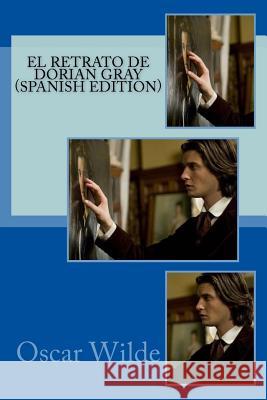 EL RETRATO DE DORIAN GRAY (SPANISH EDITION)

Oscar Wilde

Kraina Książek